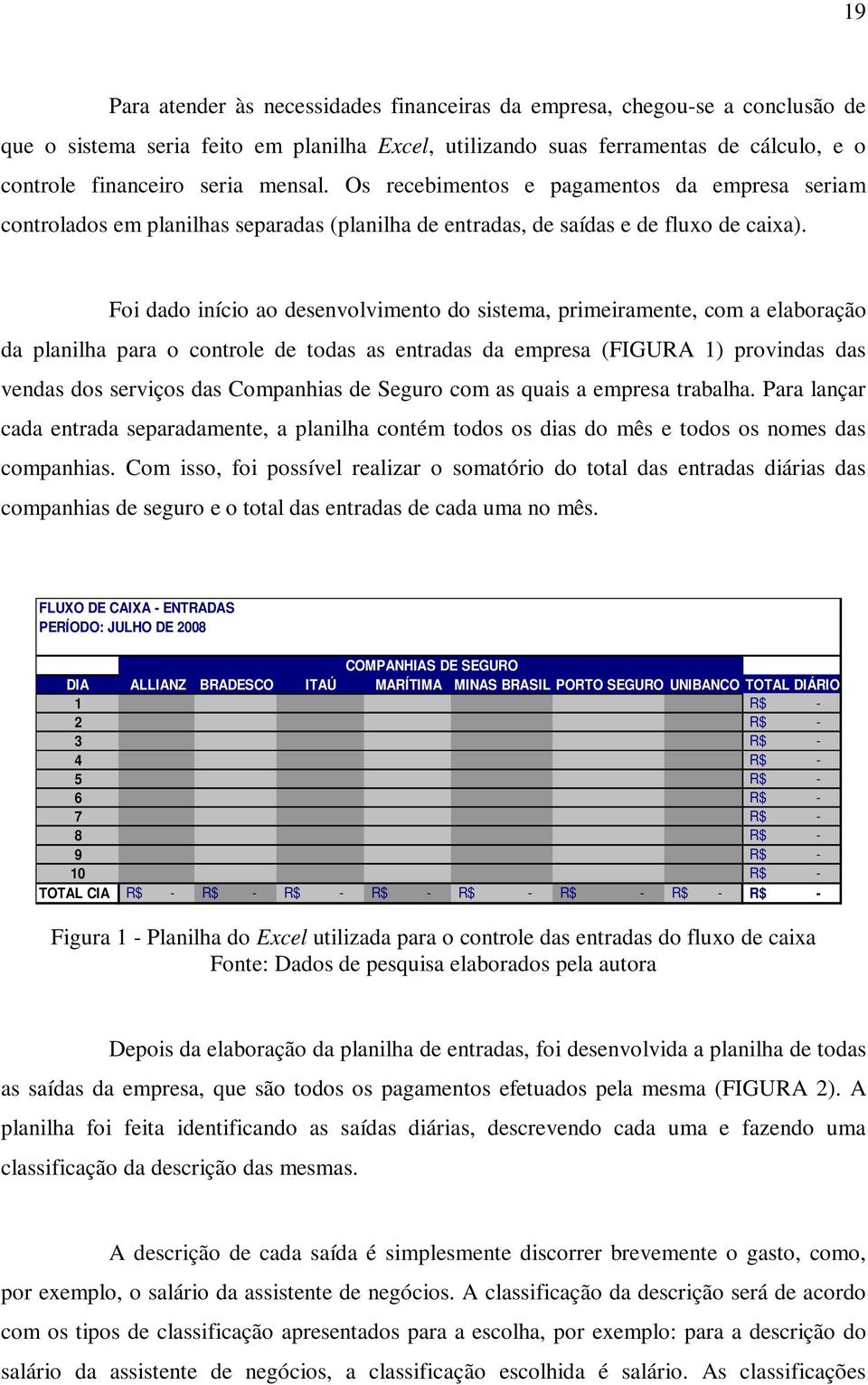 19

Para atender às necessidades financeiras da empresa, chegou-se a conclusão de que o sistema seria feito em planilha Excel, utilizando suas ferramentas de cálculo, e o controle financeiro seria mensal. Os recebimentos e pagamentos da empresa seriam controlados em planilhas separadas (planilha de entradas, de saídas e de fluxo de caixa).

Foi dado início ao desenvolvimento do sistema, primeiramente, com a elaboração da planilha para o controle de todas as entradas da empresa (FIGURA 1) provindas das vendas dos serviços das Companhias de Seguro com as quais a empresa trabalha. Para lançar cada entrada separadamente, a planilha contém todos os dias do mês e todos os nomes das companhias. Com isso, foi possível realizar o somatório do total das entradas diárias das companhias de seguro e o total das entradas de cada uma no mês.

FLUXO DE CAIXA - ENTRADAS
PERÍODO: JULHO DE 2008

COMPANHIAS DE SEGURO

| DIA | ALLIANZ | BRADESCO | ITAÚ | MARÍTIMA | MINAS BRASIL | PORTO SEGURO | UNIBANCO | TOTAL DIÁRIO |
|---|---|---|---|---|---|---|---|---|
| 1 | | | | | | | | R$ - |
| 2 | | | | | | | | R$ - |
| 3 | | | | | | | | R$ - |
| 4 | | | | | | | | R$ - |
| 5 | | | | | | | | R$ - |
| 6 | | | | | | | | R$ - |
| 7 | | | | | | | | R$ - |
| 8 | | | | | | | | R$ - |
| 9 | | | | | | | | R$ - |
| 10 | | | | | | | | R$ - |
| TOTAL CIA | R$ - | R$ - | R$ - | R$ - | R$ - | R$ - | R$ - | R$ - |

Figura 1 - Planilha do Excel utilizada para o controle das entradas do fluxo de caixa
Fonte: Dados de pesquisa elaborados pela autora

Depois da elaboração da planilha de entradas, foi desenvolvida a planilha de todas as saídas da empresa, que são todos os pagamentos efetuados pela mesma (FIGURA 2). A planilha foi feita identificando as saídas diárias, descrevendo cada uma e fazendo uma classificação da descrição das mesmas.

A descrição de cada saída é simplesmente discorrer brevemente o gasto, como, por exemplo, o salário da assistente de negócios. A classificação da descrição será de acordo com os tipos de classificação apresentados para a escolha, por exemplo: para a descrição do salário da assistente de negócios, a classificação escolhida é salário. As classificações